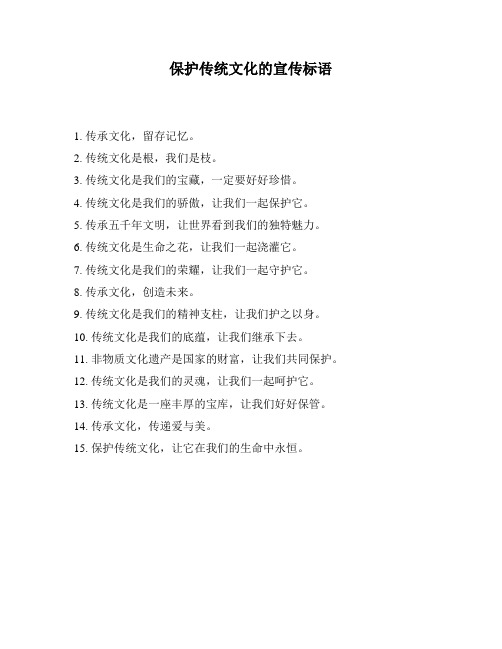 保护传统文化的宣传标语

1. 传承文化，留存记忆。

2. 传统文化是根，我们是枝。

3. 传统文化是我们的宝藏，一定要好好珍惜。

4. 传统文化是我们的骄傲，让我们一起保护它。

5. 传承五千年文明，让世界看到我们的独特魅力。

6. 传统文化是生命之花，让我们一起浇灌它。

7. 传统文化是我们的荣耀，让我们一起守护它。

8. 传承文化，创造未来。

9. 传统文化是我们的精神支柱，让我们护之以身。

10. 传统文化是我们的底蕴，让我们继承下去。

11. 非物质文化遗产是国家的财富，让我们共同保护。

12. 传统文化是我们的灵魂，让我们一起呵护它。

13. 传统文化是一座丰厚的宝库，让我们好好保管。

14. 传承文化，传递爱与美。

15. 保护传统文化，让它在我们的生命中永恒。